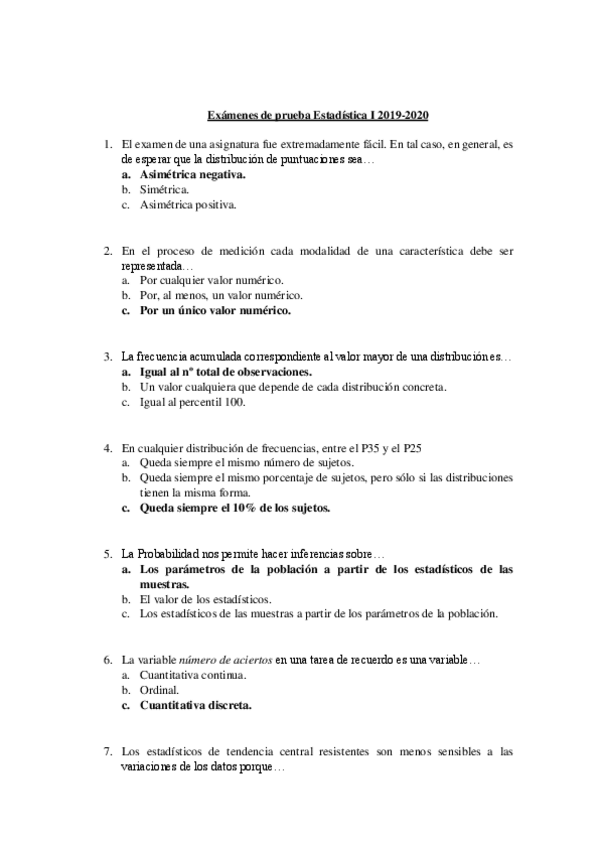 Exámenes de prueba Estadística I 2019-2020

1. El examen de una asignatura fue extremadamente fácil. En tal caso, en general, es de esperar que la distribución de puntuaciones sea…
a. Asimétrica negativa.
b. Simétrica.
c. Asimétrica positiva.

2. En el proceso de medición cada modalidad de una característica debe ser representada…
a. Por cualquier valor numérico.
b. Por, al menos, un valor numérico.
c. Por un único valor numérico.

3. La frecuencia acumulada correspondiente al valor mayor de una distribución es…
a. Igual al nº total de observaciones.
b. Un valor cualquiera que depende de cada distribución concreta.
c. Igual al percentil 100.

4. En cualquier distribución de frecuencias, entre el P35 y el P25
a. Queda siempre el mismo número de sujetos.
b. Queda siempre el mismo porcentaje de sujetos, pero sólo si las distribuciones tienen la misma forma.
c. Queda siempre el 10% de los sujetos.

5. La Probabilidad nos permite hacer inferencias sobre…
a. Los parámetros de la población a partir de los estadísticos de las muestras.
b. El valor de los estadísticos.
c. Los estadísticos de las muestras a partir de los parámetros de la población.

6. La variable número de aciertos en una tarea de recuerdo es una variable…
a. Cuantitativa continua.
b. Ordinal.
c. Cuantitativa discreta.

7. Los estadísticos de tendencia central resistentes son menos sensibles a las variaciones de los datos porque…